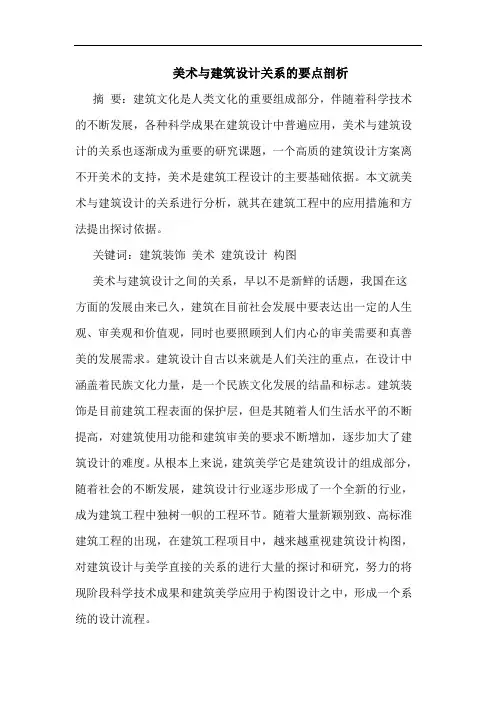 美术与建筑设计关系的要点剖析

摘 要：建筑文化是人类文化的重要组成部分，伴随着科学技术的不断发展，各种科学成果在建筑设计中普遍应用，美术与建筑设计的关系也逐渐成为重要的研究课题，一个高质的建筑设计方案离不开美术的支持，美术是建筑工程设计的主要基础依据。本文就美术与建筑设计的关系进行分析，就其在建筑工程中的应用措施和方法提出探讨依据。

关键词：建筑装饰 美术 建筑设计 构图

美术与建筑设计之间的关系，早以不是新鲜的话题，我国在这方面的发展由来已久，建筑在目前社会发展中要表达出一定的人生观、审美观和价值观，同时也要照顾到人们内心的审美需要和真善美的发展需求。建筑设计自古以来就是人们关注的重点，在设计中涵盖着民族文化力量，是一个民族文化发展的结晶和标志。建筑装饰是目前建筑工程表面的保护层，但是其随着人们生活水平的不断提高，对建筑使用功能和建筑审美的要求不断增加，逐步加大了建筑设计的难度。从根本上来说，建筑美学它是建筑设计的组成部分，随着社会的不断发展，建筑设计行业逐步形成了一个全新的行业，成为建筑工程中独树一帜的工程环节。随着大量新颖别致、高标准建筑工程的出现，在建筑工程项目中，越来越重视建筑设计构图，对建筑设计与美学直接的关系的进行大量的探讨和研究，努力的将现阶段科学技术成果和建筑美学应用于构图设计之中，形成一个系统的设计流程。